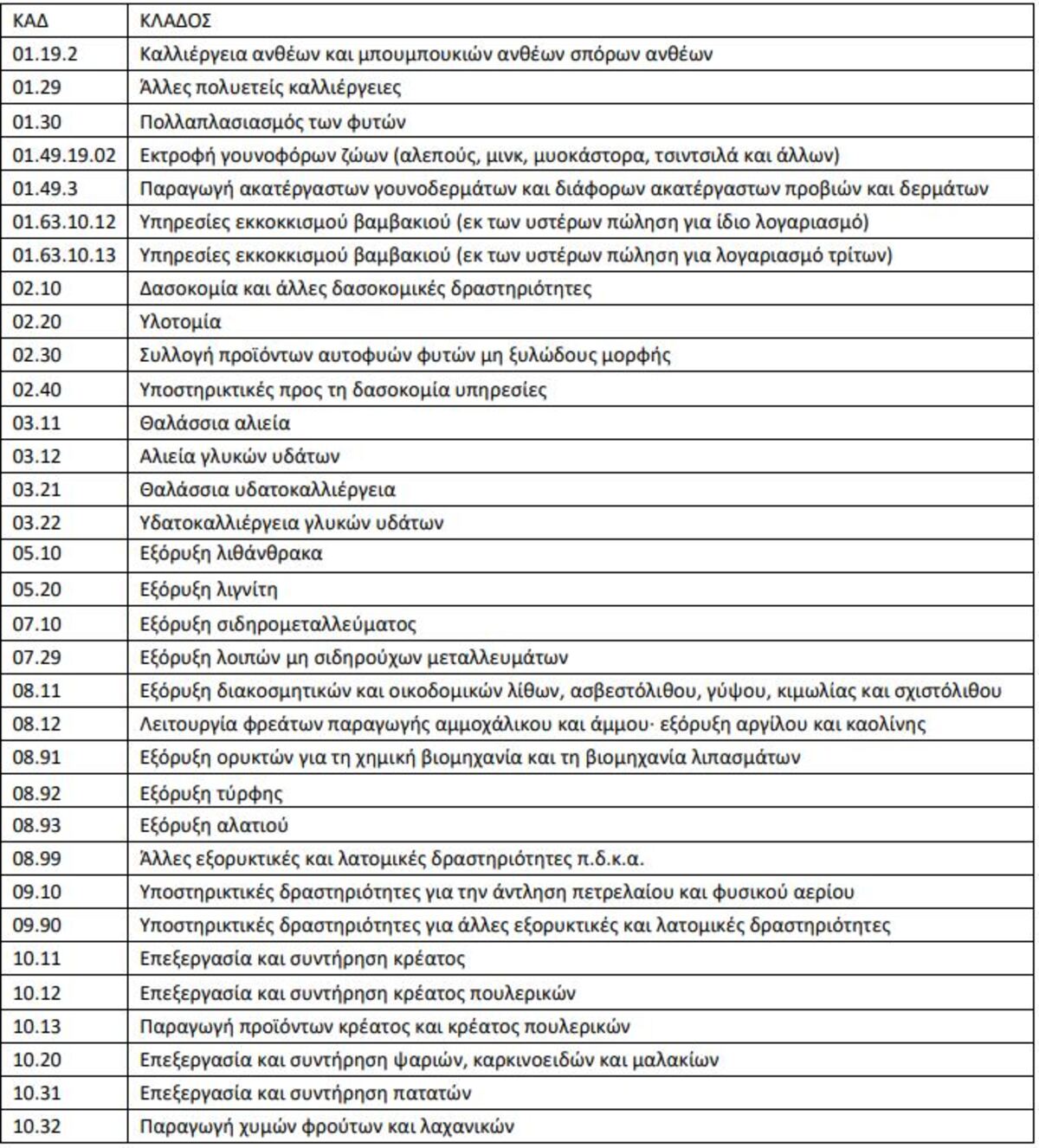 | ΚΑΔ | ΚΛΑΔΟΣ |
|---|---|
| 01.19.2 | Καλλιέργεια ανθέων και μπουμπουκιών ανθέων σπόρων ανθέων |
| 01.29 | Άλλες πολυετείς καλλιέργειες |
| 01.30 | Πολλαπλασιασμός των φυτών |
| 01.49.19.02 | Εκτροφή γουνοφόρων ζώων (αλεπούς, μινκ, μυοκάστορα, τσιντσιλά και άλλων) |
| 01.49.3 | Παραγωγή ακατέργαστων γουνοδερμάτων και διάφορων ακατέργαστων προβιών και δερμάτων |
| 01.63.10.12 | Υπηρεσίες εκκοκκισμού βαμβακιού (εκ των υστέρων πώληση για ίδιο λογαριασμό) |
| 01.63.10.13 | Υπηρεσίες εκκοκκισμού βαμβακιού (εκ των υστέρων πώληση για λογαριασμό τρίτων) |
| 02.10 | Δασοκομία και άλλες δασοκομικές δραστηριότητες |
| 02.20 | Υλοτομία |
| 02.30 | Συλλογή προϊόντων αυτοφυών φυτών μη ξυλώδους μορφής |
| 02.40 | Υποστηρικτικές προς τη δασοκομία υπηρεσίες |
| 03.11 | Θαλάσσια αλιεία |
| 03.12 | Αλιεία γλυκών υδάτων |
| 03.21 | Θαλάσσια υδατοκαλλιέργεια |
| 03.22 | Υδατοκαλλιέργεια γλυκών υδάτων |
| 05.10 | Εξόρυξη λιθάνθρακα |
| 05.20 | Εξόρυξη λιγνίτη |
| 07.10 | Εξόρυξη σιδηρομεταλλεύματος |
| 07.29 | Εξόρυξη λοιπών μη σιδηρούχων μεταλλευμάτων |
| 08.11 | Εξόρυξη διακοσμητικών και οικοδομικών λίθων, ασβεστόλιθου, γύψου, κιμωλίας και σχιστόλιθου |
| 08.12 | Λειτουργία φρεάτων παραγωγής αμμοχάλικου και άμμου· εξόρυξη αργίλου και καολίνης |
| 08.91 | Εξόρυξη ορυκτών για τη χημική βιομηχανία και τη βιομηχανία λιπασμάτων |
| 08.92 | Εξόρυξη τύρφης |
| 08.93 | Εξόρυξη αλατιού |
| 08.99 | Άλλες εξορυκτικές και λατομικές δραστηριότητες π.δ.κ.α. |
| 09.10 | Υποστηρικτικές δραστηριότητες για την άντληση πετρελαίου και φυσικού αερίου |
| 09.90 | Υποστηρικτικές δραστηριότητες για άλλες εξορυκτικές και λατομικές δραστηριότητες |
| 10.11 | Επεξεργασία και συντήρηση κρέατος |
| 10.12 | Επεξεργασία και συντήρηση κρέατος πουλερικών |
| 10.13 | Παραγωγή προϊόντων κρέατος και κρέατος πουλερικών |
| 10.20 | Επεξεργασία και συντήρηση ψαριών, καρκινοειδών και μαλακίων |
| 10.31 | Επεξεργασία και συντήρηση πατατών |
| 10.32 | Παραγωγή χυμών φρούτων και λαχανικών |